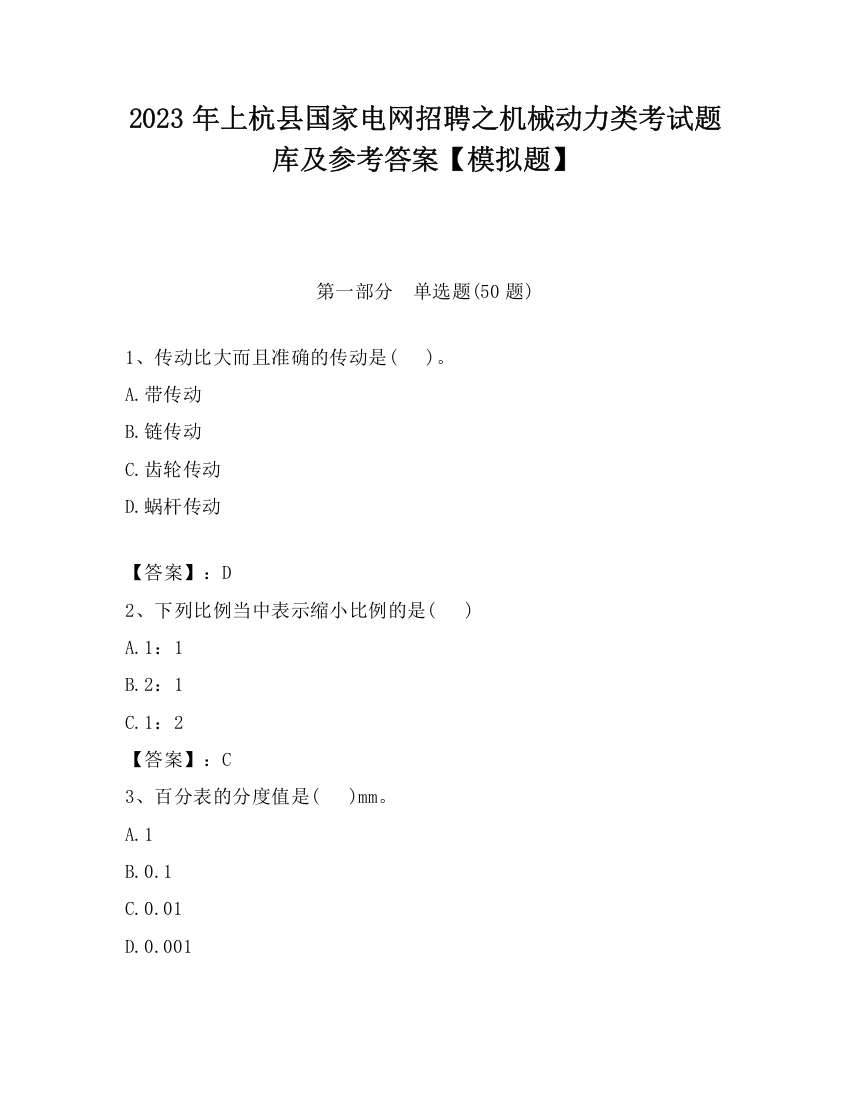 2023 年上杭县国家电网招聘之机械动力类考试题库及参考答案【模拟题】

第一部分　单选题(50 题)

1、传动比大而且准确的传动是(　)。

A.带传动

B.链传动

C.齿轮传动

D.蜗杆传动

【答案】：D

2、下列比例当中表示缩小比例的是(　)

A.1：1

B.2：1

C.1：2

【答案】：C

3、百分表的分度值是(　)mm。

A.1

B.0.1

C.0.01

D.0.001